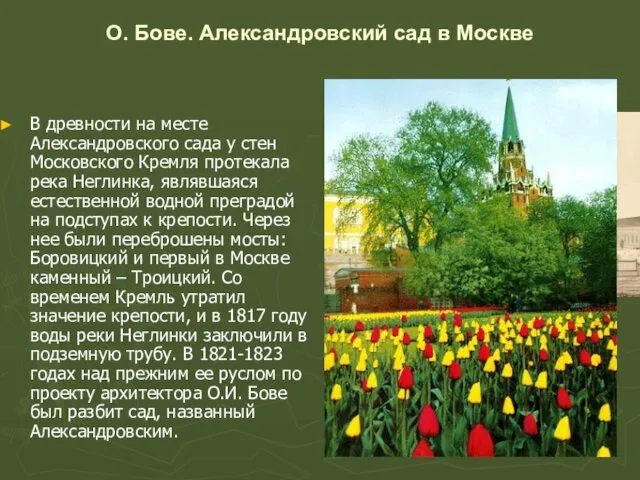 О. Бове. Александровский сад в Москве

В древности на месте Александровского сада у стен Московского Кремля протекала река Неглинка, являвшаяся естественной водной преградой на подступах к крепости. Через нее были переброшены мосты: Боровицкий и первый в Москве каменный – Троицкий. Со временем Кремль утратил значение крепости, и в 1817 году воды реки Неглинки заключили в подземную трубу. В 1821-1823 годах над прежним ее руслом по проекту архитектора О.И. Бове был разбит сад, названный Александровским.